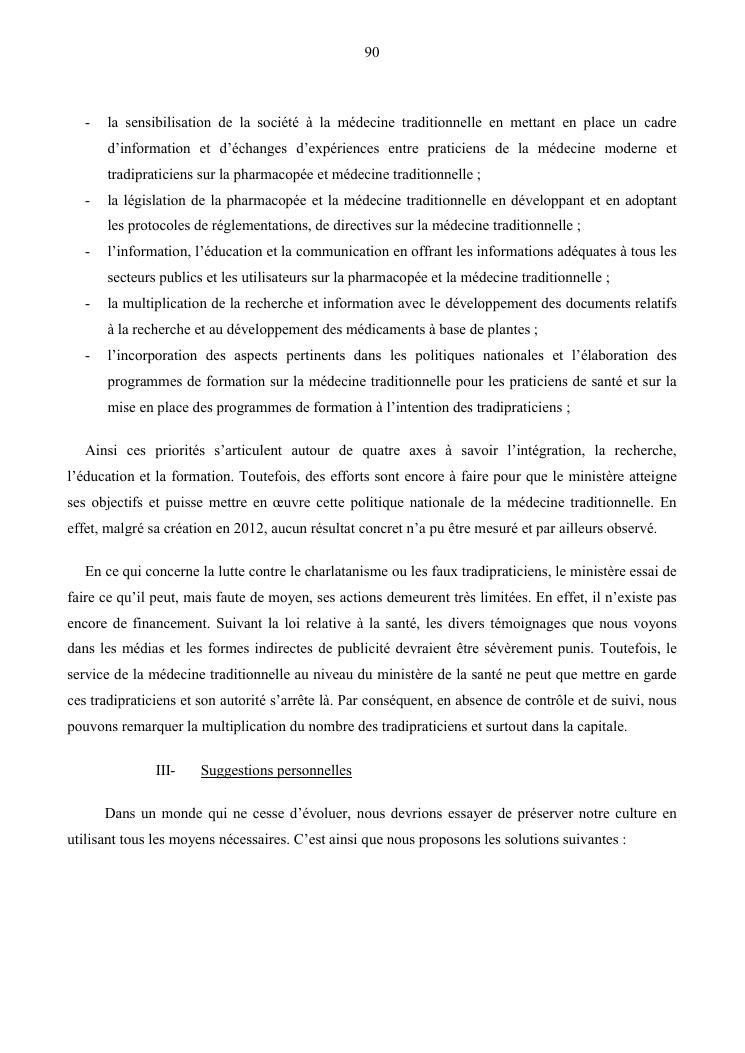 90

- la sensibilisation de la société à la médecine traditionnelle en mettant en place un cadre d'information et d'échanges d'expériences entre praticiens de la médecine moderne et tradipraticiens sur la pharmacopée et médecine traditionnelle ;
- la législation de la pharmacopée et la médecine traditionnelle en développant et en adoptant les protocoles de réglementations, de directives sur la médecine traditionnelle ;
- l'information, l'éducation et la communication en offrant les informations adéquates à tous les secteurs publics et les utilisateurs sur la pharmacopée et la médecine traditionnelle ;
- la multiplication de la recherche et information avec le développement des documents relatifs à la recherche et au développement des médicaments à base de plantes ;
- l'incorporation des aspects pertinents dans les politiques nationales et l'élaboration des programmes de formation sur la médecine traditionnelle pour les praticiens de santé et sur la mise en place des programmes de formation à l'intention des tradipraticiens ;

Ainsi ces priorités s'articulent autour de quatre axes à savoir l'intégration, la recherche, l'éducation et la formation. Toutefois, des efforts sont encore à faire pour que le ministère atteigne ses objectifs et puisse mettre en œuvre cette politique nationale de la médecine traditionnelle. En effet, malgré sa création en 2012, aucun résultat concret n'a pu être mesuré et par ailleurs observé.

En ce qui concerne la lutte contre le charlatanisme ou les faux tradipraticiens, le ministère essai de faire ce qu'il peut, mais faute de moyen, ses actions demeurent très limitées. En effet, il n'existe pas encore de financement. Suivant la loi relative à la santé, les divers témoignages que nous voyons dans les médias et les formes indirectes de publicité devraient être sévèrement punis. Toutefois, le service de la médecine traditionnelle au niveau du ministère de la santé ne peut que mettre en garde ces tradipraticiens et son autorité s'arrête là. Par conséquent, en absence de contrôle et de suivi, nous pouvons remarquer la multiplication du nombre des tradipraticiens et surtout dans la capitale.

III- Suggestions personnelles

Dans un monde qui ne cesse d'évoluer, nous devrions essayer de préserver notre culture en utilisant tous les moyens nécessaires. C'est ainsi que nous proposons les solutions suivantes :